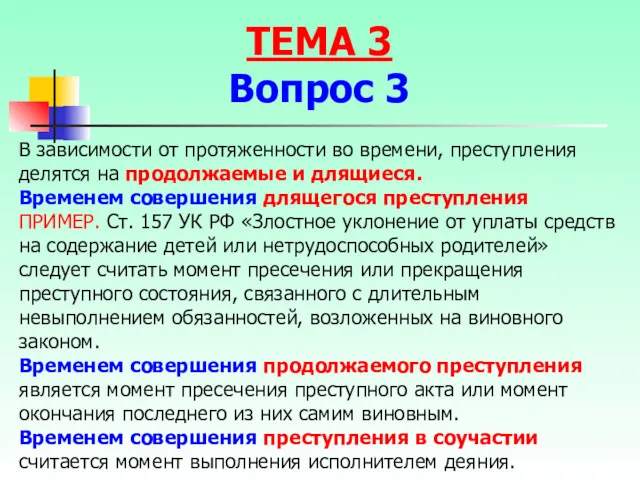 ТЕМА 3
Вопрос 3

В зависимости от протяженности во времени, преступления делятся на продолжаемые и длящиеся.
Временем совершения длящегося преступления
ПРИМЕР. Ст. 157 УК РФ «Злостное уклонение от уплаты средств на содержание детей или нетрудоспособных родителей» следует считать момент пресечения или прекращения преступного состояния, связанного с длительным невыполнением обязанностей, возложенных на виновного законом.
Временем совершения продолжаемого преступления является момент пресечения преступного акта или момент окончания последнего из них самим виновным.
Временем совершения преступления в соучастии считается момент выполнения исполнителем деяния.